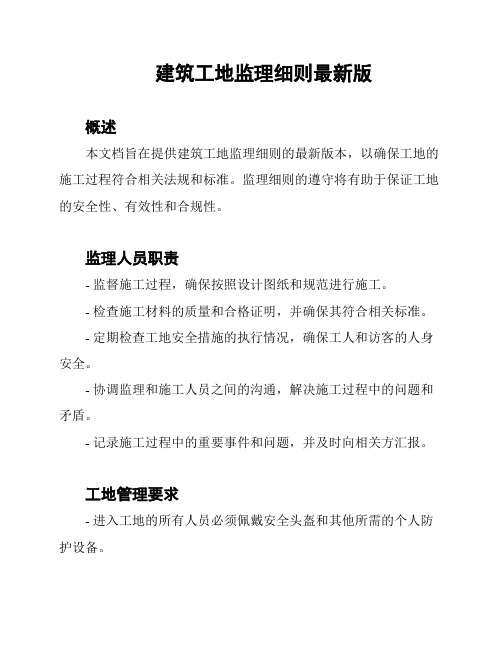 建筑工地监理细则最新版

概述

本文档旨在提供建筑工地监理细则的最新版本，以确保工地的施工过程符合相关法规和标准。监理细则的遵守将有助于保证工地的安全性、有效性和合规性。

监理人员职责

- 监督施工过程，确保按照设计图纸和规范进行施工。

- 检查施工材料的质量和合格证明，并确保其符合相关标准。

- 定期检查工地安全措施的执行情况，确保工人和访客的人身安全。

- 协调监理和施工人员之间的沟通，解决施工过程中的问题和矛盾。

- 记录施工过程中的重要事件和问题，并及时向相关方汇报。

工地管理要求

- 进入工地的所有人员必须佩戴安全头盔和其他所需的个人防护设备。